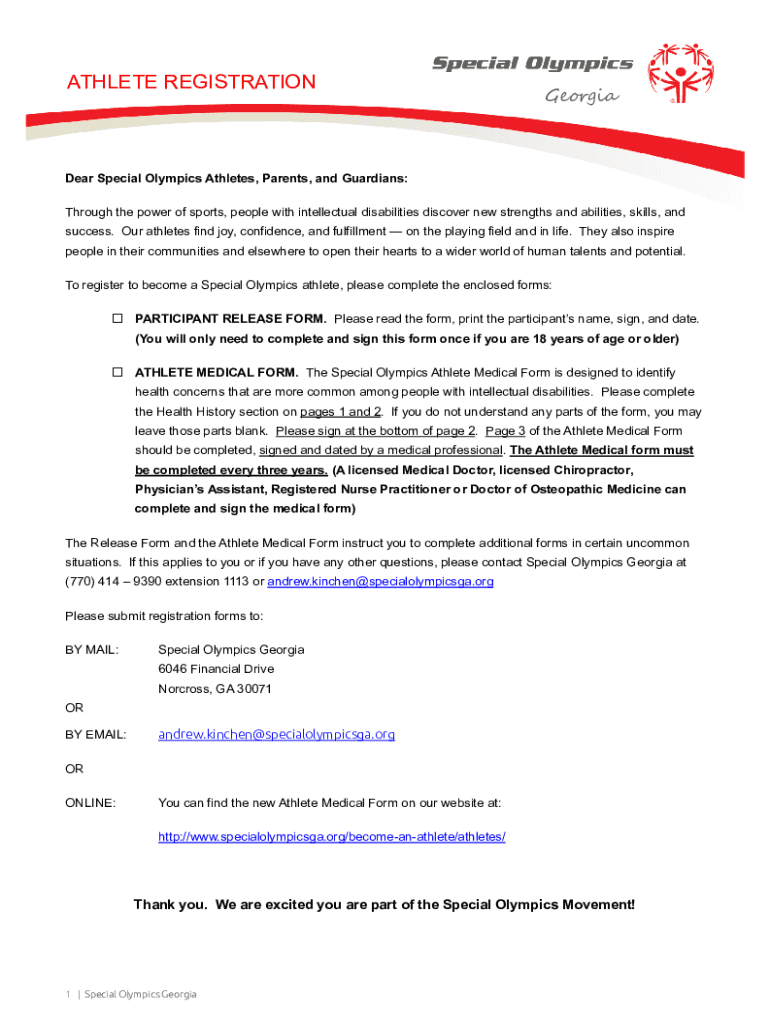 ATHLETE REGISTRATION

Special Olympics
Georgia

Dear Special Olympics Athletes, Parents, and Guardians:

Through the power of sports, people with intellectual disabilities discover new strengths and abilities, skills, and success. Our athletes find joy, confidence, and fulfillment — on the playing field and in life. They also inspire people in their communities and elsewhere to open their hearts to a wider world of human talents and potential.

To register to become a Special Olympics athlete, please complete the enclosed forms:

☐ PARTICIPANT RELEASE FORM. Please read the form, print the participant's name, sign, and date. (You will only need to complete and sign this form once if you are 18 years of age or older)

☐ ATHLETE MEDICAL FORM. The Special Olympics Athlete Medical Form is designed to identify health concerns that are more common among people with intellectual disabilities. Please complete the Health History section on pages 1 and 2. If you do not understand any parts of the form, you may leave those parts blank. Please sign at the bottom of page 2. Page 3 of the Athlete Medical Form should be completed, signed and dated by a medical professional. The Athlete Medical form must be completed every three years. (A licensed Medical Doctor, licensed Chiropractor, Physician's Assistant, Registered Nurse Practitioner or Doctor of Osteopathic Medicine can complete and sign the medical form)

The Release Form and the Athlete Medical Form instruct you to complete additional forms in certain uncommon situations. If this applies to you or if you have any other questions, please contact Special Olympics Georgia at (770) 414 – 9390 extension 1113 or andrew.kinchen@specialolympicsga.org

Please submit registration forms to:

BY MAIL: Special Olympics Georgia
6046 Financial Drive
Norcross, GA 30071

OR

BY EMAIL: andrew.kinchen@specialolympicsga.org

OR

ONLINE: You can find the new Athlete Medical Form on our website at:

http://www.specialolympicsga.org/become-an-athlete/athletes/

Thank you. We are excited you are part of the Special Olympics Movement!

1 | Special Olympics Georgia